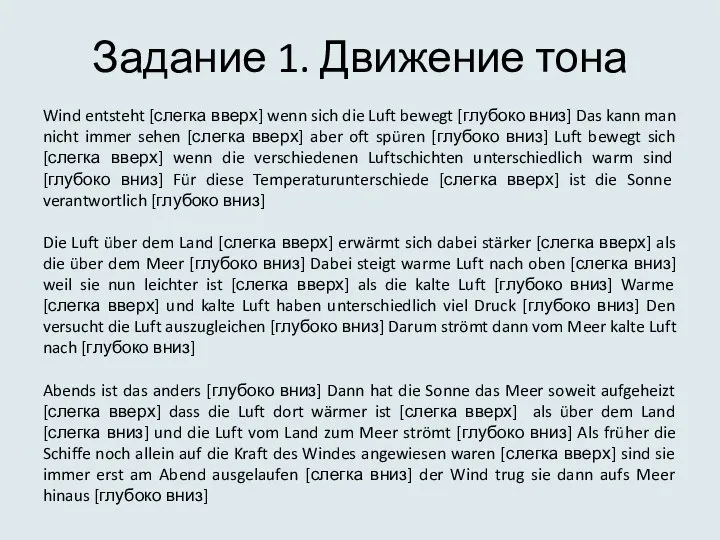 Задание 1. Движение тона

Wind entsteht [слегка вверх] wenn sich die Luft bewegt [глубоко вниз] Das kann man nicht immer sehen [слегка вверх] aber oft spüren [глубоко вниз] Luft bewegt sich [слегка вверх] wenn die verschiedenen Luftschichten unterschiedlich warm sind [глубоко вниз] Für diese Temperaturunterschiede [слегка вверх] ist die Sonne verantwortlich [глубоко вниз]

Die Luft über dem Land [слегка вверх] erwärmt sich dabei stärker [слегка вверх] als die über dem Meer [глубоко вниз] Dabei steigt warme Luft nach oben [слегка вниз] weil sie nun leichter ist [слегка вверх] als die kalte Luft [глубоко вниз] Warme [слегка вверх] und kalte Luft haben unterschiedlich viel Druck [глубоко вниз] Den versucht die Luft auszugleichen [глубоко вниз] Darum strömt dann vom Meer kalte Luft nach [глубоко вниз]

Abends ist das anders [глубоко вниз] Dann hat die Sonne das Meer soweit aufgeheizt [слегка вверх] dass die Luft dort wärmer ist [слегка вверх] als über dem Land [слегка вниз] und die Luft vom Land zum Meer strömt [глубоко вниз] Als früher die Schiffe noch allein auf die Kraft des Windes angewiesen waren [слегка вверх] sind sie immer erst am Abend ausgelaufen [слегка вниз] der Wind trug sie dann aufs Meer hinaus [глубоко вниз]